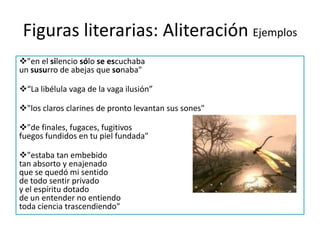 Figuras literarias: Aliteración Ejemplos

❖"en el silencio sólo se escuchaba
un susurro de abejas que sonaba"

❖"La libélula vaga de la vaga ilusión"

❖"los claros clarines de pronto levantan sus sones"

❖"de finales, fugaces, fugitivos
fuegos fundidos en tu piel fundada"

❖"estaba tan embebido
tan absorto y enajenado
que se quedó mi sentido
de todo sentir privado
y el espíritu dotado
de un entender no entiendo
toda ciencia trascendiendo"